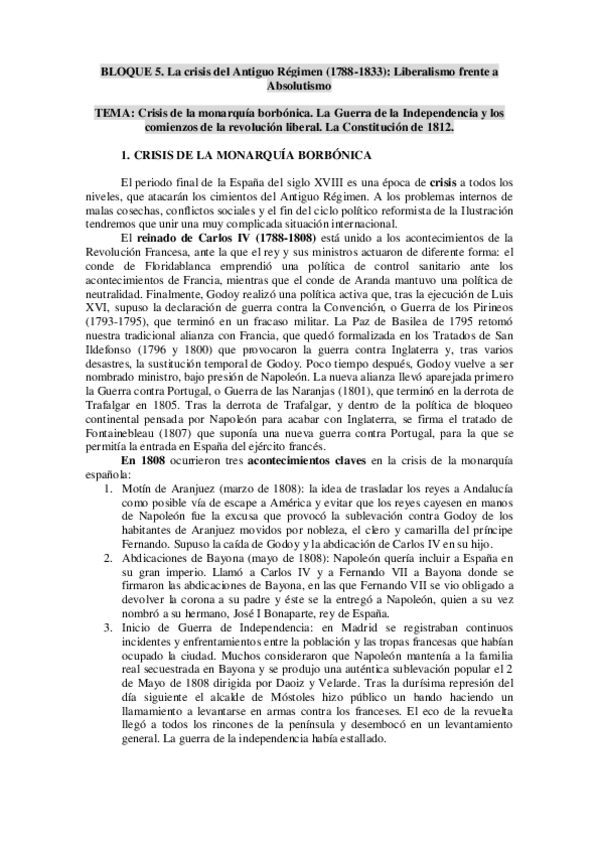 BLOQUE 5. La crisis del Antiguo Régimen (1788-1833): Liberalismo frente a Absolutismo

TEMA: Crisis de la monarquía borbónica. La Guerra de la Independencia y los comienzos de la revolución liberal. La Constitución de 1812.

1. CRISIS DE LA MONARQUÍA BORBÓNICA

El periodo final de la España del siglo XVIII es una época de crisis a todos los niveles, que atacarán los cimientos del Antiguo Régimen. A los problemas internos de malas cosechas, conflictos sociales y el fin del ciclo político reformista de la Ilustración tendremos que unir una muy complicada situación internacional.

El reinado de Carlos IV (1788-1808) está unido a los acontecimientos de la Revolución Francesa, ante la que el rey y sus ministros actuaron de diferente forma: el conde de Floridablanca emprendió una política de control sanitario ante los acontecimientos de Francia, mientras que el conde de Aranda mantuvo una política de neutralidad. Finalmente, Godoy realizó una política activa que, tras la ejecución de Luis XVI, supuso la declaración de guerra contra la Convención, o Guerra de los Pirineos (1793-1795), que terminó en un fracaso militar. La Paz de Basilea de 1795 retomó nuestra tradicional alianza con Francia, que quedó formalizada en los Tratados de San Ildefonso (1796 y 1800) que provocaron la guerra contra Inglaterra y, tras varios desastres, la sustitución temporal de Godoy. Poco tiempo después, Godoy vuelve a ser nombrado ministro, bajo presión de Napoleón. La nueva alianza llevó aparejada primero la Guerra contra Portugal, o Guerra de las Naranjas (1801), que terminó en la derrota de Trafalgar en 1805. Tras la derrota de Trafalgar, y dentro de la política de bloqueo continental pensada por Napoleón para acabar con Inglaterra, se firma el tratado de Fontainebleau (1807) que suponía una nueva guerra contra Portugal, para la que se permitía la entrada en España del ejército francés.

En 1808 ocurrieron tres acontecimientos claves en la crisis de la monarquía española:

1. Motín de Aranjuez (marzo de 1808): la idea de trasladar los reyes a Andalucía como posible vía de escape a América y evitar que los reyes cayesen en manos de Napoleón fue la excusa que provocó la sublevación contra Godoy de los habitantes de Aranjuez movidos por nobleza, el clero y camarilla del príncipe Fernando. Supuso la caída de Godoy y la abdicación de Carlos IV en su hijo.
2. Abdicaciones de Bayona (mayo de 1808): Napoleón quería incluir a España en su gran imperio. Llamó a Carlos IV y a Fernando VII a Bayona donde se firmaron las abdicaciones de Bayona, en las que Fernando VII se vio obligado a devolver la corona a su padre y éste se la entregó a Napoleón, quien a su vez nombró a su hermano, José I Bonaparte, rey de España.
3. Inicio de Guerra de Independencia: en Madrid se registraban continuos incidentes y enfrentamientos entre la población y las tropas francesas que habían ocupado la ciudad. Muchos consideraron que Napoleón mantenía a la familia real secuestrada en Bayona y se produjo una auténtica sublevación popular el 2 de Mayo de 1808 dirigida por Daoiz y Velarde. Tras la durísima represión del día siguiente el alcalde de Móstoles hizo público un bando haciendo un llamamiento a levantarse en armas contra los franceses. El eco de la revuelta llegó a todos los rincones de la península y desembocó en un levantamiento general. La guerra de la independencia había estallado.